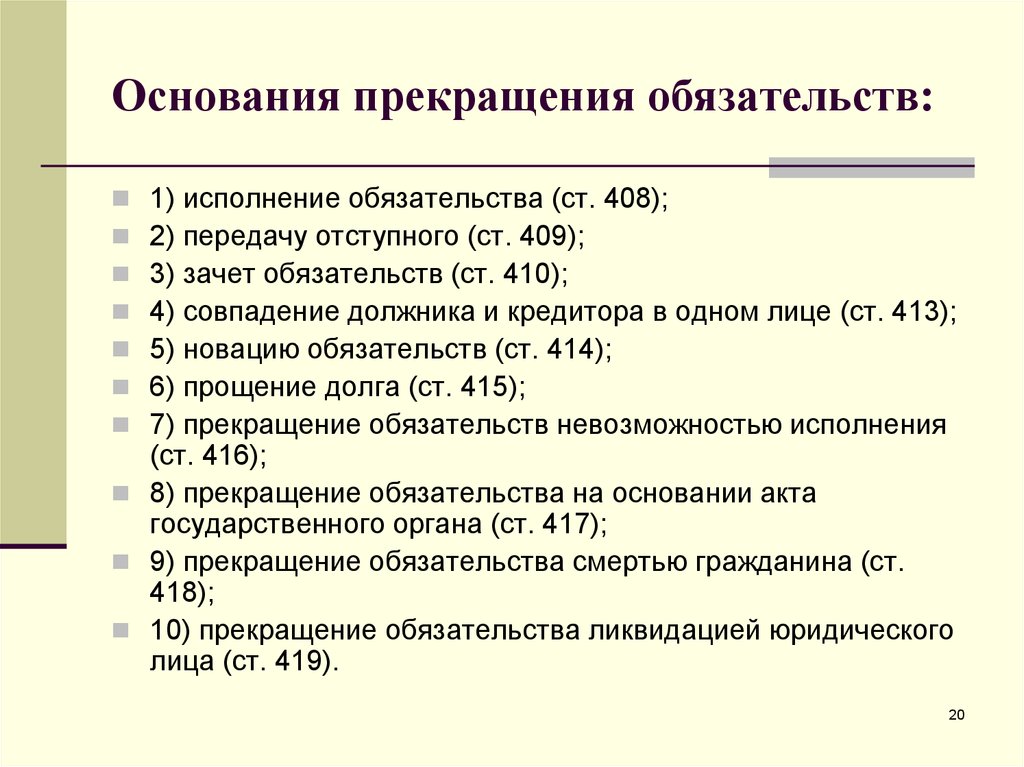 Основания прекращения обязательств:

1) исполнение обязательства (ст. 408);
2) передачу отступного (ст. 409);
3) зачет обязательств (ст. 410);
4) совпадение должника и кредитора в одном лице (ст. 413);
5) новацию обязательств (ст. 414);
6) прощение долга (ст. 415);
7) прекращение обязательств невозможностью исполнения (ст. 416);
8) прекращение обязательства на основании акта государственного органа (ст. 417);
9) прекращение обязательства смертью гражданина (ст. 418);
10) прекращение обязательства ликвидацией юридического лица (ст. 419).

20